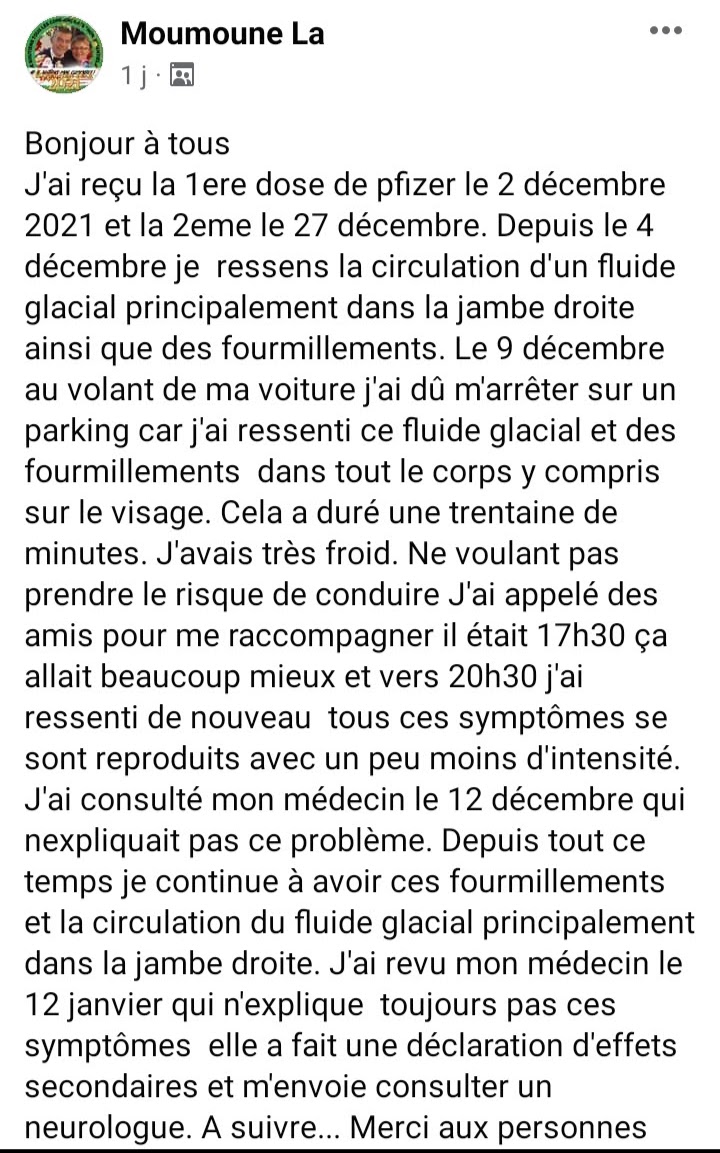 Moumoune La
1 j ·

Bonjour à tous
J'ai reçu la 1ere dose de pfizer le 2 décembre 2021 et la 2eme le 27 décembre. Depuis le 4 décembre je ressens la circulation d'un fluide glacial principalement dans la jambe droite ainsi que des fourmillements. Le 9 décembre au volant de ma voiture j'ai dû m'arrêter sur un parking car j'ai ressenti ce fluide glacial et des fourmillements dans tout le corps y compris sur le visage. Cela a duré une trentaine de minutes. J'avais très froid. Ne voulant pas prendre le risque de conduire J'ai appelé des amis pour me raccompagner il était 17h30 ça allait beaucoup mieux et vers 20h30 j'ai ressenti de nouveau tous ces symptômes se sont reproduits avec un peu moins d'intensité. J'ai consulté mon médecin le 12 décembre qui nexpliquait pas ce problème. Depuis tout ce temps je continue à avoir ces fourmillements et la circulation du fluide glacial principalement dans la jambe droite. J'ai revu mon médecin le 12 janvier qui n'explique toujours pas ces symptômes elle a fait une déclaration d'effets secondaires et m'envoie consulter un neurologue. A suivre... Merci aux personnes